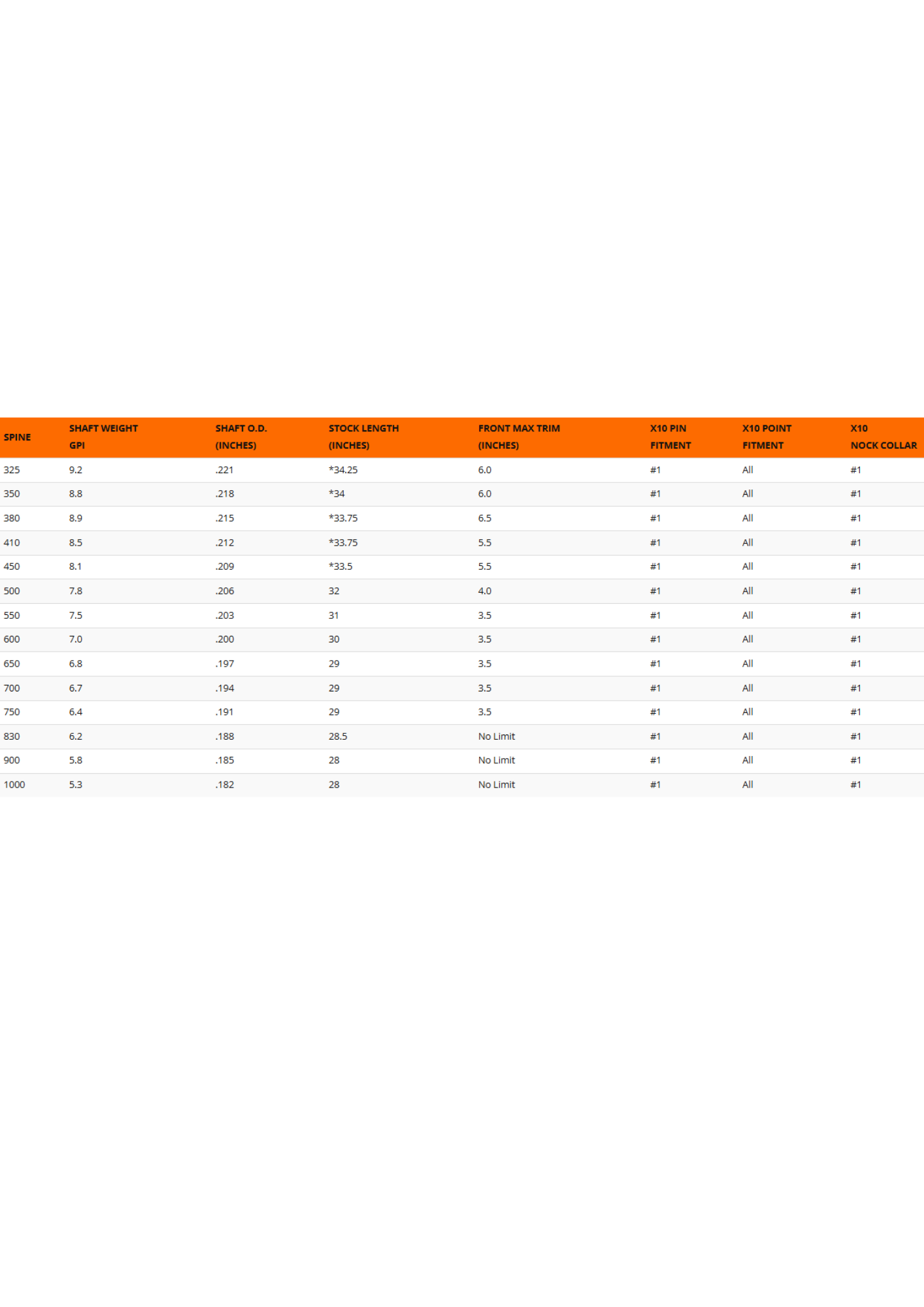 | SPINE | SHAFT WEIGHT GPI | SHAFT O.D. (INCHES) | STOCK LENGTH (INCHES) | FRONT MAX TRIM (INCHES) | X10 PIN FITMENT | X10 POINT FITMENT | X10 NOCK COLLAR |
|---|---|---|---|---|---|---|---|
| 325 | 9.2 | .221 | *34.25 | 6.0 | #1 | All | #1 |
| 350 | 8.8 | .218 | *34 | 6.0 | #1 | All | #1 |
| 380 | 8.9 | .215 | *33.75 | 6.5 | #1 | All | #1 |
| 410 | 8.5 | .212 | *33.75 | 5.5 | #1 | All | #1 |
| 450 | 8.1 | .209 | *33.5 | 5.5 | #1 | All | #1 |
| 500 | 7.8 | .206 | 32 | 4.0 | #1 | All | #1 |
| 550 | 7.5 | .203 | 31 | 3.5 | #1 | All | #1 |
| 600 | 7.0 | .200 | 30 | 3.5 | #1 | All | #1 |
| 650 | 6.8 | .197 | 29 | 3.5 | #1 | All | #1 |
| 700 | 6.7 | .194 | 29 | 3.5 | #1 | All | #1 |
| 750 | 6.4 | .191 | 29 | 3.5 | #1 | All | #1 |
| 830 | 6.2 | .188 | 28.5 | No Limit | #1 | All | #1 |
| 900 | 5.8 | .185 | 28 | No Limit | #1 | All | #1 |
| 1000 | 5.3 | .182 | 28 | No Limit | #1 | All | #1 |